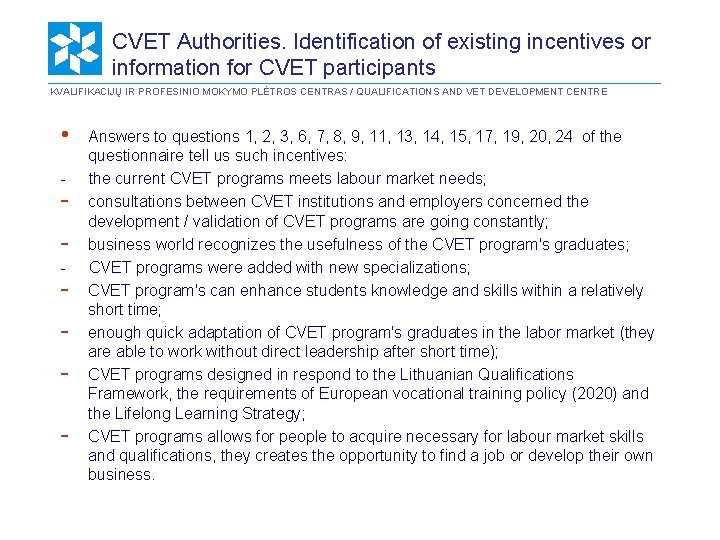 CVET Authorities. Identification of existing incentives or information for CVET participants

KVALIFIKACIJŲ IR PROFESINIO MOKYMO PLĖTROS CENTRAS / QUALIFICATIONS AND VET DEVELOPMENT CENTRE

• Answers to questions 1, 2, 3, 6, 7, 8, 9, 11, 13, 14, 15, 17, 19, 20, 24 of the questionnaire tell us such incentives:

- the current CVET programs meets labour market needs;

- consultations between CVET institutions and employers concerned the development / validation of CVET programs are going constantly;

- business world recognizes the usefulness of the CVET program's graduates;

- CVET programs were added with new specializations;

- CVET program's can enhance students knowledge and skills within a relatively short time;

- enough quick adaptation of CVET program's graduates in the labor market (they are able to work without direct leadership after short time);

- CVET programs designed in respond to the Lithuanian Qualifications Framework, the requirements of European vocational training policy (2020) and the Lifelong Learning Strategy;

- CVET programs allows for people to acquire necessary for labour market skills and qualifications, they creates the opportunity to find a job or develop their own business.